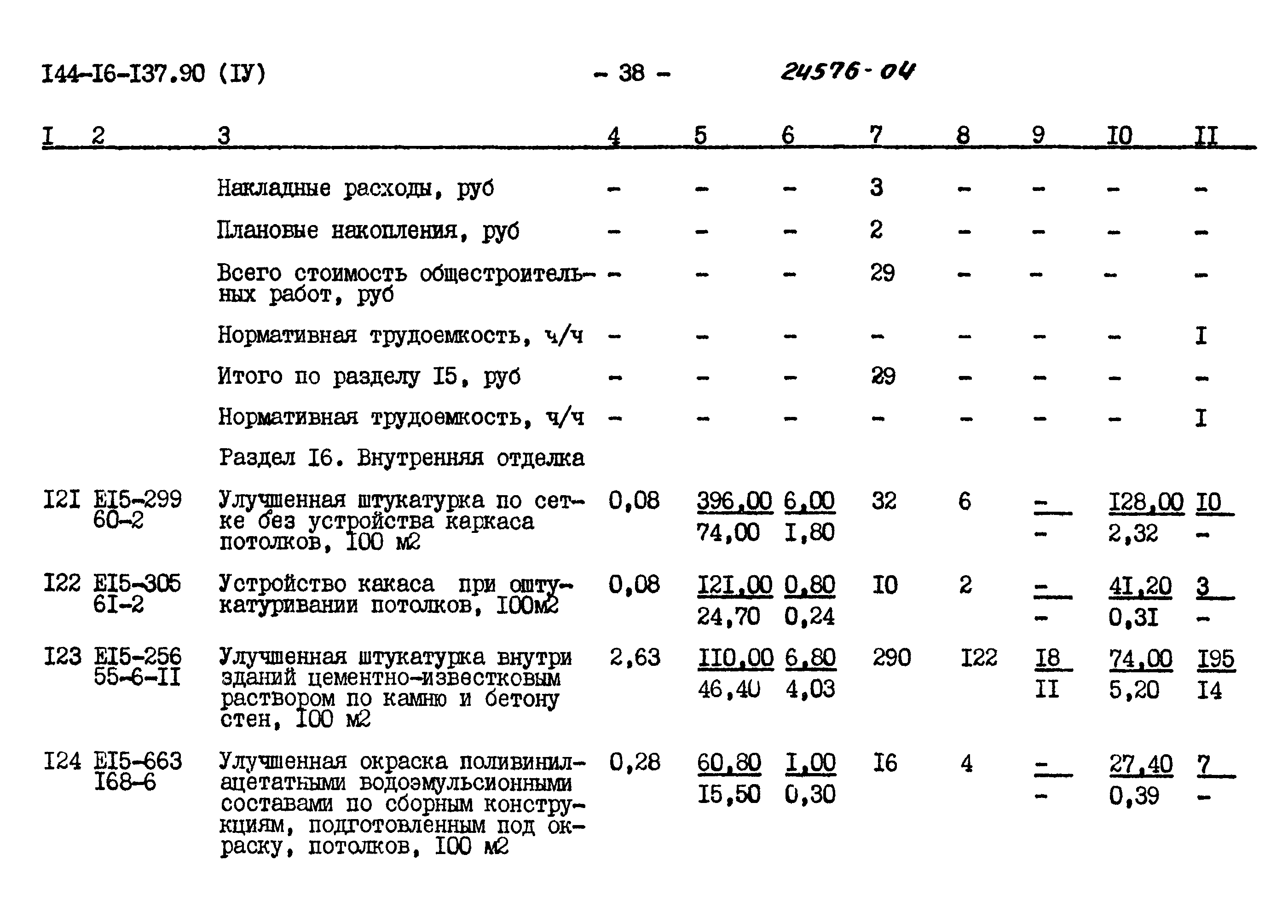 I44-I6-I37.90 (IУ) - 38 - 24576-04

| I | 2 | 3 | 4 | 5 | 6 | 7 | 8 | 9 | I0 | II |
|---|---|---|---|---|---|---|---|---|---|---|
| | | Накладные расходы, руб | - | - | - | 3 | - | - | - | - |
| | | Плановые накопления, руб | - | - | - | 2 | - | - | - | - |
| | | Всего стоимость общестроительных работ, руб | - | - | - | 29 | - | - | - | - |
| | | Нормативная трудоемкость, ч/ч | - | - | - | - | - | - | - | I |
| | | Итого по разделу I5, руб | - | - | - | 29 | - | - | - | - |
| | | Нормативная трудоемкость, ч/ч | - | - | - | - | - | - | - | I |
| | | Раздел I6. Внутренняя отделка | | | | | | | | |
| I2I | EI5-299 60-2 | Улучшенная штукатурка по сетке без устройства каркаса потолков, I00 м2 | 0,08 | 396,00 74,00 | 6,00 I,80 | 32 | 6 | - - | I28,00 2,32 | I0 - |
| I22 | EI5-305 6I-2 | Устройство какаса при оштукатуривании потолков, I00м2 | 0,08 | I2I,00 24,70 | 0,80 0,24 | I0 | 2 | - - | 4I,20 0,3I | 3 - |
| I23 | EI5-256 55-6-II | Улучшенная штукатурка внутри зданий цементно-известковым раствором по камню и бетону стен, I00 м2 | 2,63 | II0,00 46,40 | 6,80 4,03 | 290 | I22 | I8 II | 74,00 5,20 | I95 I4 |
| I24 | EI5-663 I68-6 | Улучшенная окраска поливинилацетатными водоэмульсионными составами по сборным конструкциям, подготовленным под окраску, потолков, I00 м2 | 0,28 | 60,80 I5,50 | I,00 0,30 | I6 | 4 | - - | 27,40 0,39 | 7 - |